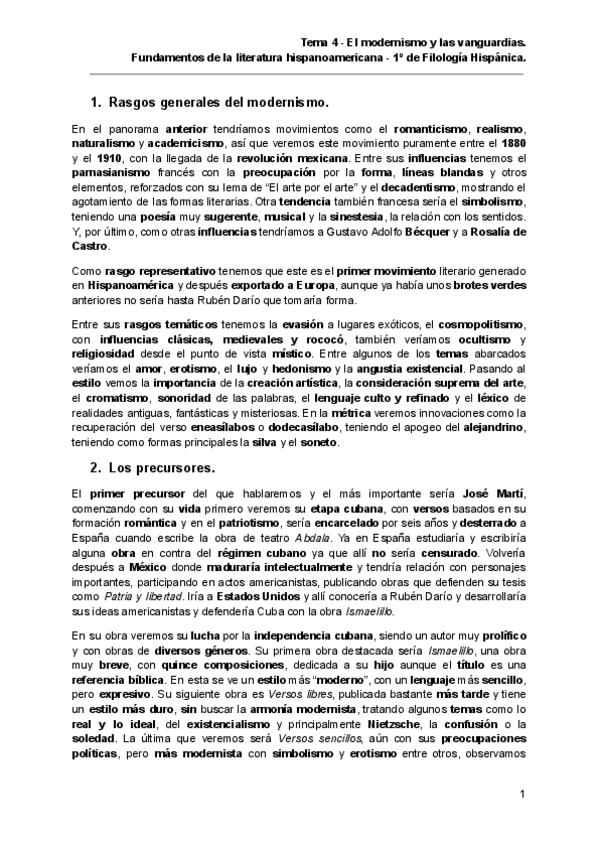 Tema 4 - El modernismo y las vanguardias.
Fundamentos de la literatura hispanoamericana - 1º de Filología Hispánica.

1. Rasgos generales del modernismo.

En el panorama anterior tendríamos movimientos como el romanticismo, realismo, naturalismo y academicismo, así que veremos este movimiento puramente entre el 1880 y el 1910, con la llegada de la revolución mexicana. Entre sus influencias tenemos el parnasianismo francés con la preocupación por la forma, líneas blandas y otros elementos, reforzados con su lema de "El arte por el arte" y el decadentismo, mostrando el agotamiento de las formas literarias. Otra tendencia también francesa sería el simbolismo, teniendo una poesía muy sugerente, musical y la sinestesia, la relación con los sentidos. Y, por último, como otras influencias tendríamos a Gustavo Adolfo Bécquer y a Rosalía de Castro.

Como rasgo representativo tenemos que este es el primer movimiento literario generado en Hispanoamérica y después exportado a Europa, aunque ya había unos brotes verdes anteriores no sería hasta Rubén Darío que tomaría forma.

Entre sus rasgos temáticos tenemos la evasión a lugares exóticos, el cosmopolitismo, con influencias clásicas, medievales y rococó, también veríamos ocultismo y religiosidad desde el punto de vista místico. Entre algunos de los temas abarcados veríamos el amor, erotismo, el lujo y hedonismo y la angustia existencial. Pasando al estilo vemos la importancia de la creación artística, la consideración suprema del arte, el cromatismo, sonoridad de las palabras, el lenguaje culto y refinado y el léxico de realidades antiguas, fantásticas y misteriosas. En la métrica veremos innovaciones como la recuperación del verso eneasílabos o dodecasílabo, teniendo el apogeo del alejandrino, teniendo como formas principales la silva y el soneto.

2. Los precursores.

El primer precursor del que hablaremos y el más importante sería José Martí, comenzando con su vida primero veremos su etapa cubana, con versos basados en su formación romántica y en el patriotismo, sería encarcelado por seis años y desterrado a España cuando escribe la obra de teatro Abdala. Ya en España estudiaría y escribiría alguna obra en contra del régimen cubano ya que allí no sería censurado. Volvería después a México donde maduraría intelectualmente y tendría relación con personajes importantes, participando en actos americanistas, publicando obras que defienden su tesis como Patria y libertad. Iría a Estados Unidos y allí conocería a Rubén Darío y desarrollaría sus ideas americanistas y defendería Cuba con la obra Ismaelillo.

En su obra veremos su lucha por la independencia cubana, siendo un autor muy prolífico y con obras de diversos géneros. Su primera obra destacada sería Ismaelillo, una obra muy breve, con quince composiciones, dedicada a su hijo aunque el título es una referencia bíblica. En esta se ve un estilo más "moderno", con un lenguaje más sencillo, pero expresivo. Su siguiente obra es Versos libres, publicada bastante más tarde y tiene un estilo más duro, sin buscar la armonía modernista, tratando algunos temas como lo real y lo ideal, del existencialismo y principalmente Nietzsche, la confusión o la soledad. La última que veremos será Versos sencillos, aún con sus preocupaciones políticas, pero más modernista con simbolismo y erotismo entre otros, observamos

1